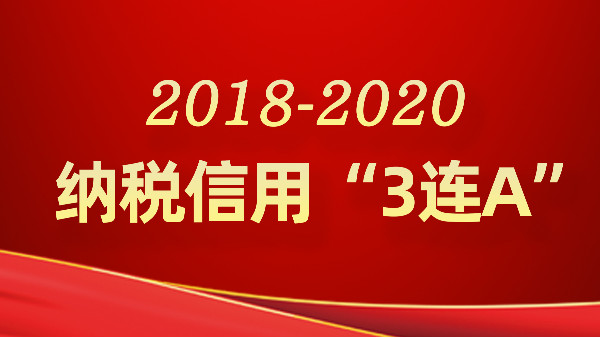 2018-2020
纳税信用“3连A”